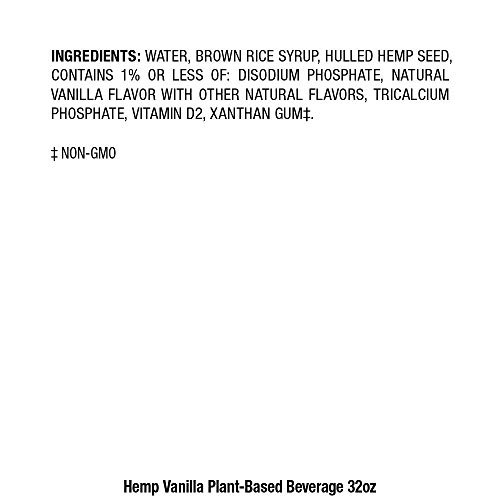 INGREDIENTS: WATER, BROWN RICE SYRUP, HULLED HEMP SEED, CONTAINS 1% OR LESS OF: DISODIUM PHOSPHATE, NATURAL VANILLA FLAVOR WITH OTHER NATURAL FLAVORS, TRICALCIUM PHOSPHATE, VITAMIN D2, XANTHAN GUM‡.

‡ NON-GMO

Hemp Vanilla Plant-Based Beverage 32oz